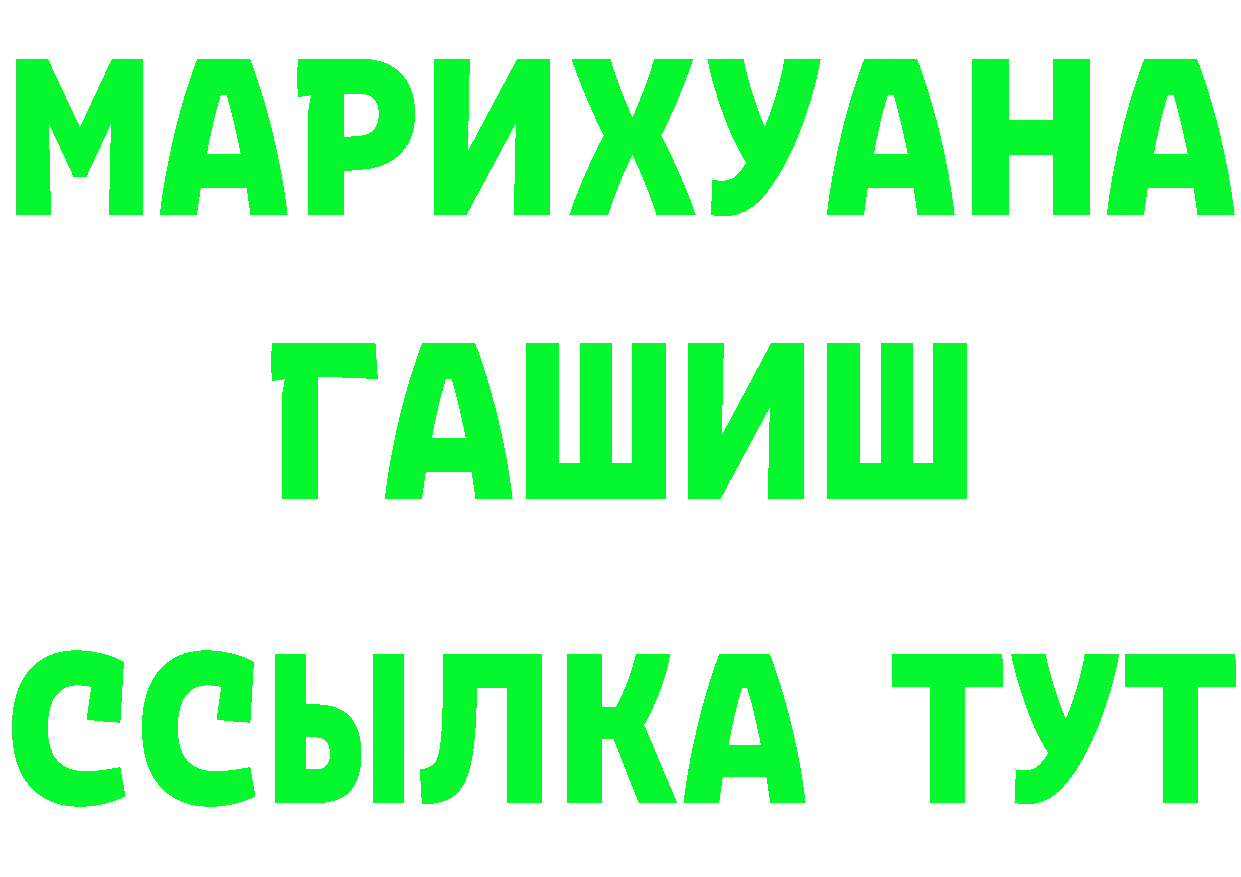 МАРИХУАНА
ГАШИШ
ССЫЛКА ТУТ